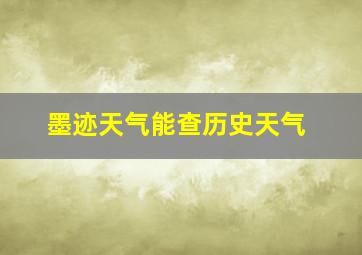 墨迹天气能查历史天气